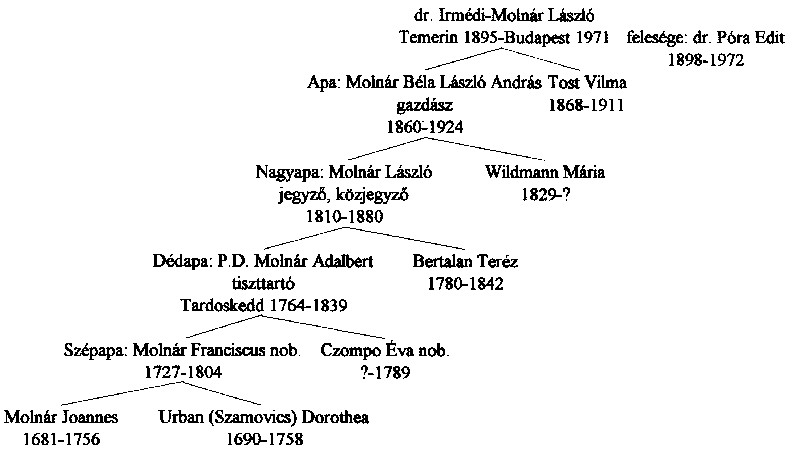 dr. Irmédi-Molnár László
Temerin 1895-Budapest 1971

felesége: dr. Póra Edit
1898-1972

Apa: Molnár Béla László András
gazdász
1860-1924

Tost Vilma
1868-1911

Nagyapa: Molnár László
jegyző, közjegyző
1810-1880

Wildmann Mária
1829-?

Dédapa: P.D. Molnár Adalbert
tiszttartó
Tardoskedd 1764-1839

Bertalan Teréz
1780-1842

Szépapa: Molnár Franciscus nob.
1727-1804

Czompo Éva nob.
?-1789

Molnár Joannes
1681-1756

Urban (Szamovics) Dorothea
1690-1758